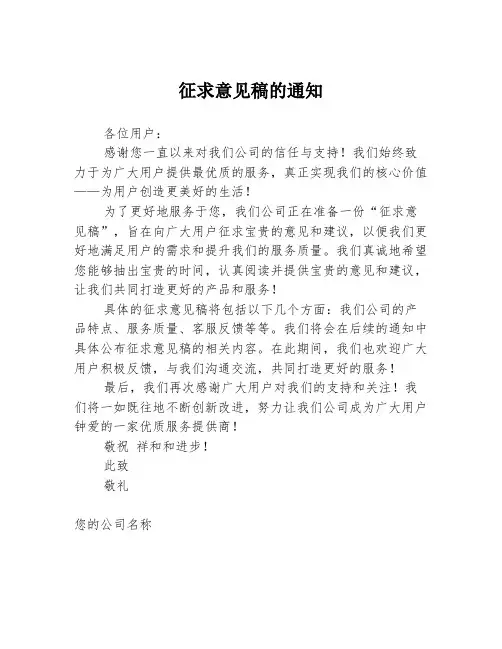 征求意见稿的通知

各位用户：

感谢您一直以来对我们公司的信任与支持！我们始终致力于为广大用户提供最优质的服务，真正实现我们的核心价值——为用户创造更美好的生活！

为了更好地服务于您，我们公司正在准备一份“征求意见稿”，旨在向广大用户征求宝贵的意见和建议，以便我们更好地满足用户的需求和提升我们的服务质量。我们真诚地希望您能够抽出宝贵的时间，认真阅读并提供宝贵的意见和建议，让我们共同打造更好的产品和服务！

具体的征求意见稿将包括以下几个方面：我们公司的产品特点、服务质量、客服反馈等等。我们将会在后续的通知中具体公布征求意见稿的相关内容。在此期间，我们也欢迎广大用户积极反馈，与我们沟通交流，共同打造更好的服务！

最后，我们再次感谢广大用户对我们的支持和关注！我们将一如既往地不断创新改进，努力让我们公司成为广大用户钟爱的一家优质服务提供商！

敬祝 祥和和进步！

此致

敬礼

您的公司名称